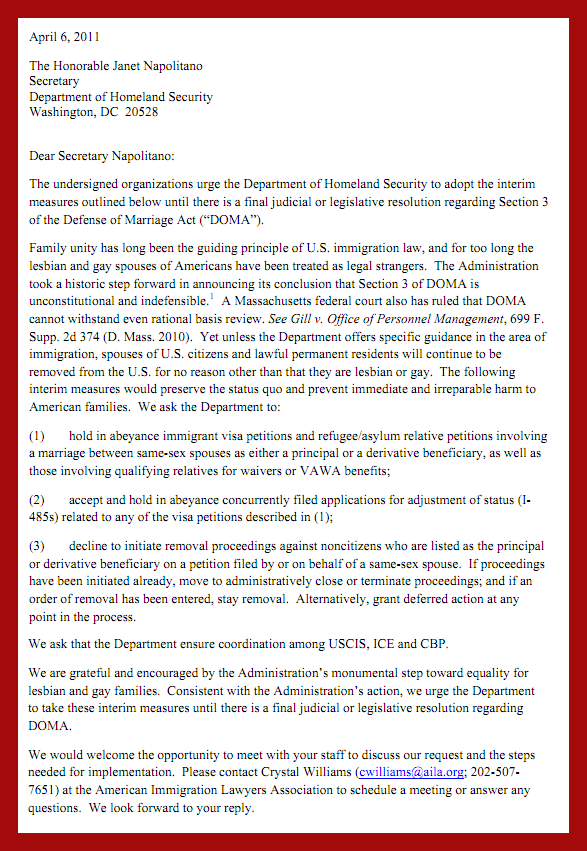 April 6, 2011

The Honorable Janet Napolitano
Secretary
Department of Homeland Security
Washington, DC 20528

Dear Secretary Napolitano:

The undersigned organizations urge the Department of Homeland Security to adopt the interim measures outlined below until there is a final judicial or legislative resolution regarding Section 3 of the Defense of Marriage Act ("DOMA").

Family unity has long been the guiding principle of U.S. immigration law, and for too long the lesbian and gay spouses of Americans have been treated as legal strangers. The Administration took a historic step forward in announcing its conclusion that Section 3 of DOMA is unconstitutional and indefensible.$^1$ A Massachusetts federal court also has ruled that DOMA cannot withstand even rational basis review. See Gill v. Office of Personnel Management, 699 F. Supp. 2d 374 (D. Mass. 2010). Yet unless the Department offers specific guidance in the area of immigration, spouses of U.S. citizens and lawful permanent residents will continue to be removed from the U.S. for no reason other than that they are lesbian or gay. The following interim measures would preserve the status quo and prevent immediate and irreparable harm to American families. We ask the Department to:

(1) hold in abeyance immigrant visa petitions and refugee/asylum relative petitions involving a marriage between same-sex spouses as either a principal or a derivative beneficiary, as well as those involving qualifying relatives for waivers or VAWA benefits;

(2) accept and hold in abeyance concurrently filed applications for adjustment of status (I-485s) related to any of the visa petitions described in (1);

(3) decline to initiate removal proceedings against noncitizens who are listed as the principal or derivative beneficiary on a petition filed by or on behalf of a same-sex spouse. If proceedings have been initiated already, move to administratively close or terminate proceedings; and if an order of removal has been entered, stay removal. Alternatively, grant deferred action at any point in the process.

We ask that the Department ensure coordination among USCIS, ICE and CBP.

We are grateful and encouraged by the Administration's monumental step toward equality for lesbian and gay families. Consistent with the Administration's action, we urge the Department to take these interim measures until there is a final judicial or legislative resolution regarding DOMA.

We would welcome the opportunity to meet with your staff to discuss our request and the steps needed for implementation. Please contact Crystal Williams (cwilliams@aila.org; 202-507-7651) at the American Immigration Lawyers Association to schedule a meeting or answer any questions. We look forward to your reply.